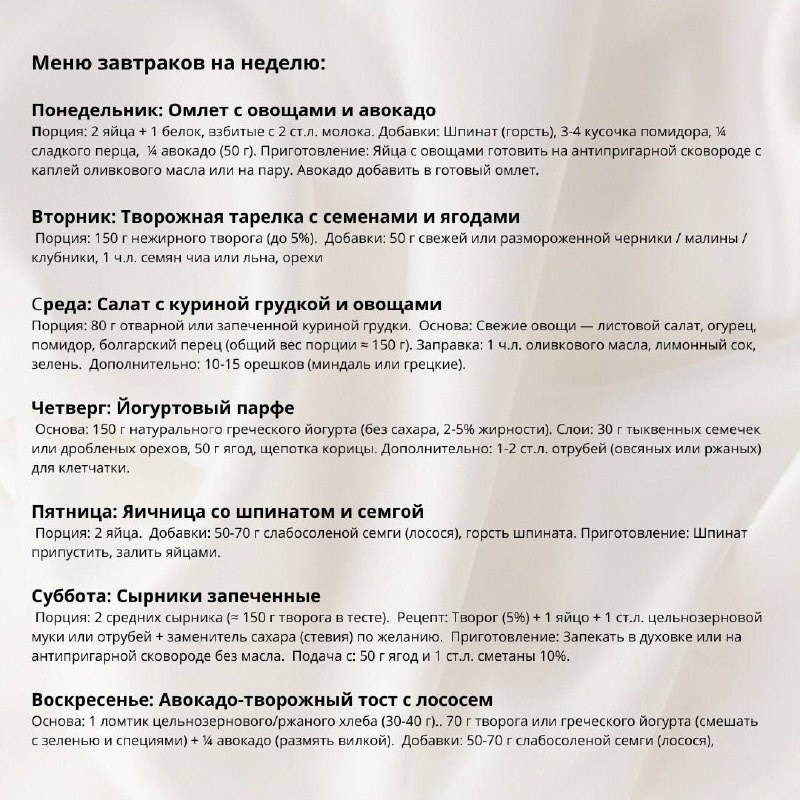 Меню завтраков на неделю:

Понедельник: Омлет с овощами и авокадо
Порция: 2 яйца + 1 белок, взбитые с 2 ст.л. молока. Добавки: Шпинат (горсть), 3-4 кусочка помидора, ¼ сладкого перца, ¼ авокадо (50 г). Приготовление: Яйца с овощами готовить на антипригарной сковороде с каплей оливкового масла или на пару. Авокадо добавить в готовый омлет.

Вторник: Творожная тарелка с семенами и ягодами
Порция: 150 г нежирного творога (до 5%). Добавки: 50 г свежей или размороженной черники / малины / клубники, 1 ч.л. семян чиа или льна, орехи

Среда: Салат с куриной грудкой и овощами
Порция: 80 г отварной или запеченной куриной грудки. Основа: Свежие овощи — листовой салат, огурец, помидор, болгарский перец (общий вес порции ≈ 150 г). Заправка: 1 ч.л. оливкового масла, лимонный сок, зелень. Дополнительно: 10-15 орешков (миндаль или грецкие).

Четверг: Йогуртовый парфе
Основа: 150 г натурального греческого йогурта (без сахара, 2-5% жирности). Слои: 30 г тыквенных семечек или дробленых орехов, 50 г ягод, щепотка корицы. Дополнительно: 1-2 ст.л. отрубей (овсяных или ржаных) для клетчатки.

Пятница: Яичница со шпинатом и семгой
Порция: 2 яйца. Добавки: 50-70 г слабосоленой семги (лосося), горсть шпината. Приготовление: Шпинат припустить, залить яйцами.

Суббота: Сырники запеченные
Порция: 2 средних сырника (≈ 150 г творога в тесте). Рецепт: Творог (5%) + 1 яйцо + 1 ст.л. цельнозерновой муки или отрубей + заменитель сахара (стевия) по желанию. Приготовление: Запекать в духовке или на антипригарной сковороде без масла. Подача с: 50 г ягод и 1 ст.л. сметаны 10%.

Воскресенье: Авокадо-творожный тост с лососем
Основа: 1 ломтик цельнозернового/ржаного хлеба (30-40 г).. 70 г творога или греческого йогурта (смешать с зеленью и специями) + ¼ авокадо (размять вилкой). Добавки: 50-70 г слабосоленой семги (лосося),